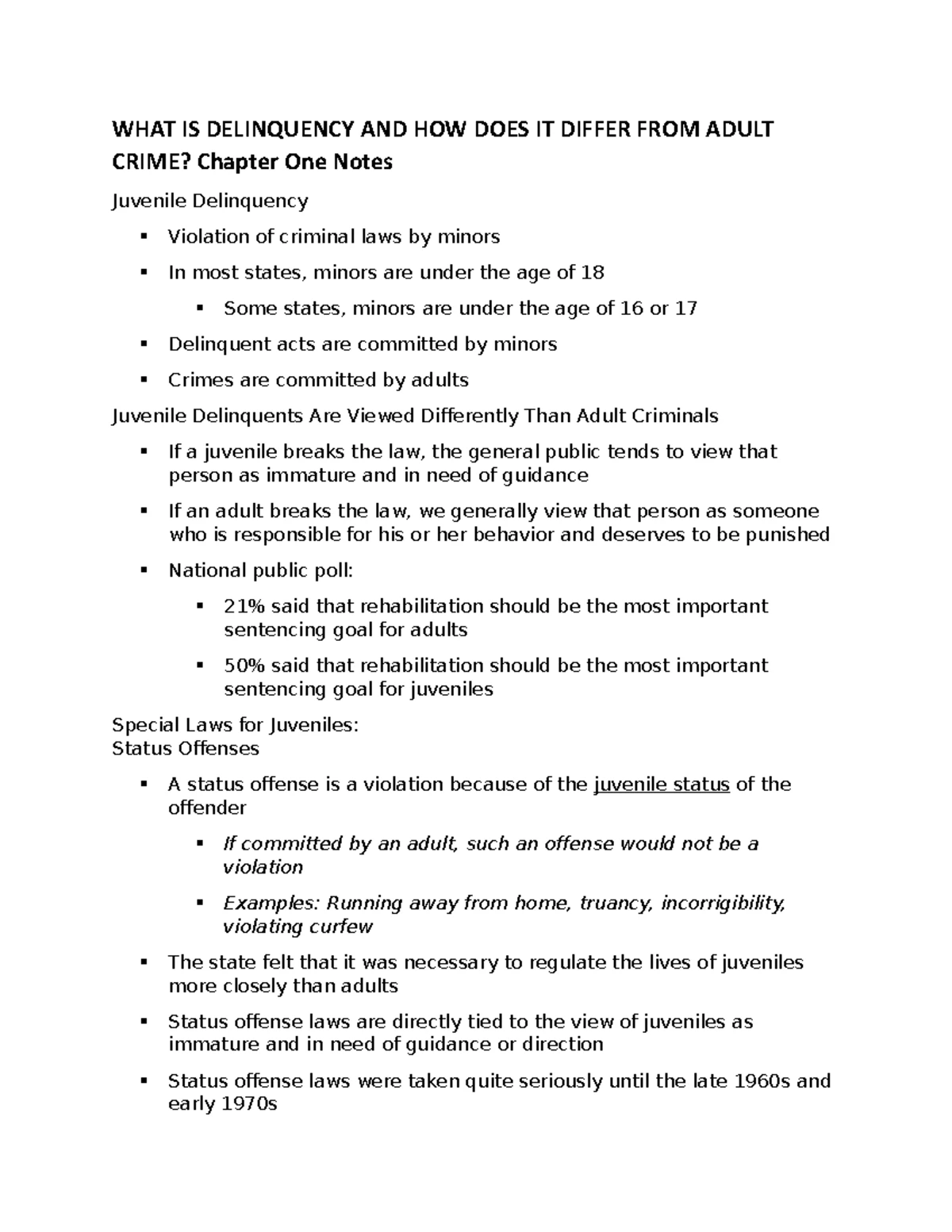 WHAT IS DELINQUENCY AND HOW DOES IT DIFFER FROM ADULT CRIME? Chapter One Notes

Juvenile Delinquency

▪ Violation of criminal laws by minors

▪ In most states, minors are under the age of 18

▪ Some states, minors are under the age of 16 or 17

▪ Delinquent acts are committed by minors

▪ Crimes are committed by adults

Juvenile Delinquents Are Viewed Differently Than Adult Criminals

▪ If a juvenile breaks the law, the general public tends to view that person as immature and in need of guidance

▪ If an adult breaks the law, we generally view that person as someone who is responsible for his or her behavior and deserves to be punished

▪ National public poll:

▪ 21% said that rehabilitation should be the most important sentencing goal for adults

▪ 50% said that rehabilitation should be the most important sentencing goal for juveniles

Special Laws for Juveniles:
Status Offenses

▪ A status offense is a violation because of the juvenile status of the offender

▪ If committed by an adult, such an offense would not be a violation

▪ Examples: Running away from home, truancy, incorrigibility, violating curfew

▪ The state felt that it was necessary to regulate the lives of juveniles more closely than adults

▪ Status offense laws are directly tied to the view of juveniles as immature and in need of guidance or direction

▪ Status offense laws were taken quite seriously until the late 1960s and early 1970s